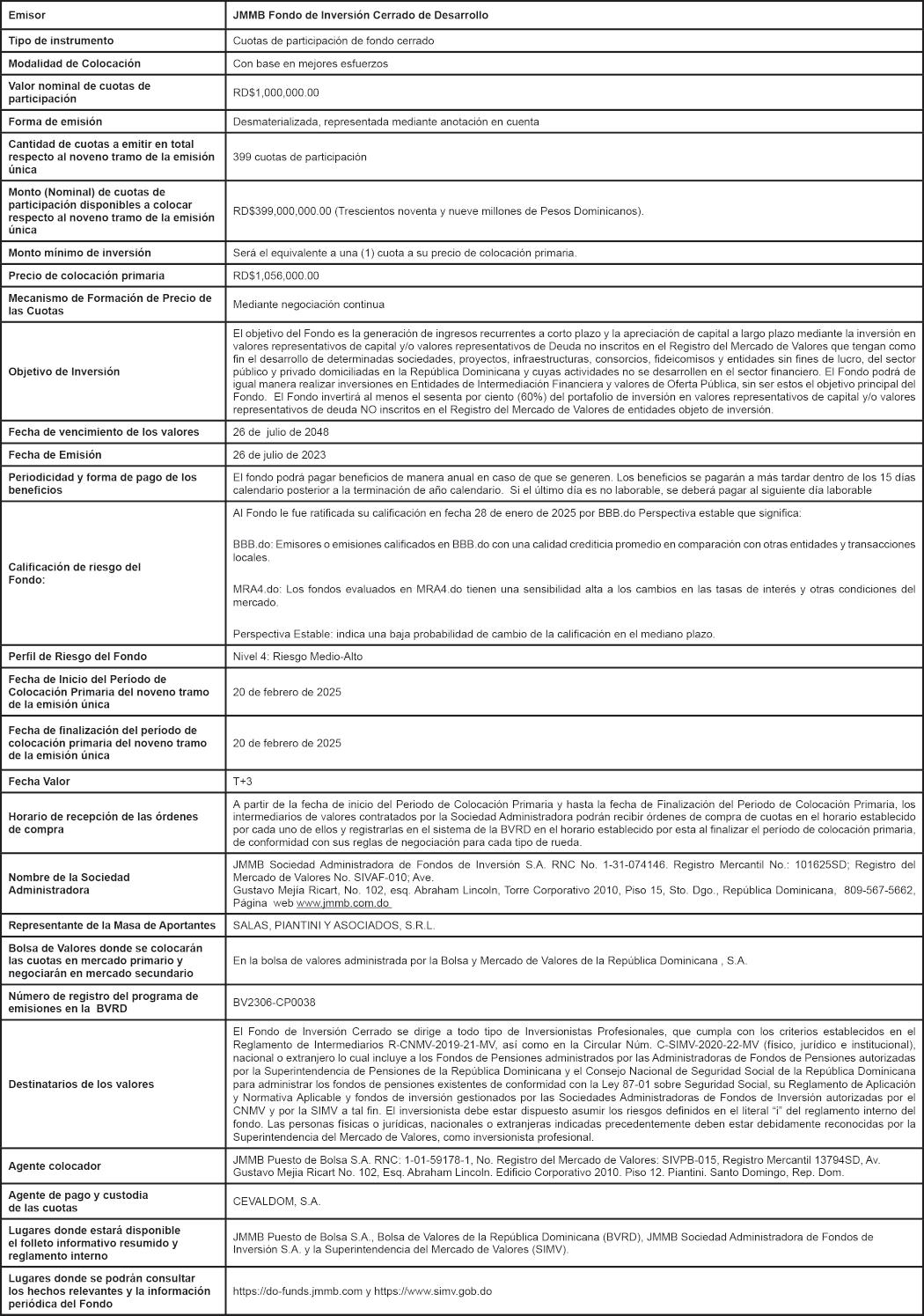 | Emisor | JMMB Fondo de Inversión Cerrado de Desarrollo |
|---|---|
| Tipo de instrumento | Cuotas de participación de fondo cerrado |
| Modalidad de Colocación | Con base en mejores esfuerzos |
| Valor nominal de cuotas de participación | RD$1,000,000.00 |
| Forma de emisión | Desmaterializada, representada mediante anotación en cuenta |
| Cantidad de cuotas a emitir en total respecto al noveno tramo de la emisión única | 399 cuotas de participación |
| Monto (Nominal) de cuotas de participación disponibles a colocar respecto al noveno tramo de la emisión única | RD$399,000,000.00 (Trescientos noventa y nueve millones de Pesos Dominicanos). |
| Monto mínimo de inversión | Será el equivalente a una (1) cuota a su precio de colocación primaria. |
| Precio de colocación primaria | RD$1,056,000.00 |
| Mecanismo de Formación de Precio de las Cuotas | Mediante negociación continua |
| Objetivo de Inversión | El objetivo del Fondo es la generación de ingresos recurrentes a corto plazo y la apreciación de capital a largo plazo mediante la inversión en valores representativos de capital y/o valores representativos de Deuda no inscritos en el Registro del Mercado de Valores que tengan como fin el desarrollo de determinadas sociedades, proyectos, infraestructuras, consorcios, fideicomisos y entidades sin fines de lucro, del sector público y privado domiciliadas en la República Dominicana y cuyas actividades no se desarrollen en el sector financiero. El Fondo podrá de igual manera realizar inversiones en Entidades de Intermediación Financiera y valores de Oferta Pública, sin ser estos el objetivo principal del Fondo. El Fondo invertirá al menos el sesenta por ciento (60%) del portafolio de inversión en valores representativos de capital y/o valores representativos de deuda NO inscritos en el Registro del Mercado de Valores de entidades objeto de inversión. |
| Fecha de vencimiento de los valores | 26 de julio de 2048 |
| Fecha de Emisión | 26 de julio de 2023 |
| Periodicidad y forma de pago de los beneficios | El fondo podrá pagar beneficios de manera anual en caso de que se generen. Los beneficios se pagarán a más tardar dentro de los 15 días calendario posterior a la terminación de año calendario. Si el último día es no laborable, se deberá pagar al siguiente día laborable |
| Calificación de riesgo del Fondo: | Al Fondo le fue ratificada su calificación en fecha 28 de enero de 2025 por BBB.do Perspectiva estable que significa: BBB.do: Emisores o emisiones calificados en BBB.do con una calidad crediticia promedio en comparación con otras entidades y transacciones locales. MRA4.do: Los fondos evaluados en MRA4.do tienen una sensibilidad alta a los cambios en las tasas de interés y otras condiciones del mercado. Perspectiva Estable: indica una baja probabilidad de cambio de la calificación en el mediano plazo. |
| Perfil de Riesgo del Fondo | Nivel 4: Riesgo Medio-Alto |
| Fecha de Inicio del Período de Colocación Primaria del noveno tramo de la emisión única | 20 de febrero de 2025 |
| Fecha de finalización del período de colocación primaria del noveno tramo de la emisión única | 20 de febrero de 2025 |
| Fecha Valor | T+3 |
| Horario de recepción de las órdenes de compra | A partir de la fecha de inicio del Periodo de Colocación Primaria y hasta la fecha de Finalización del Periodo de Colocación Primaria, los intermediarios de valores contratados por la Sociedad Administradora podrán recibir órdenes de compra de cuotas en el horario establecido por cada uno de ellos y registrarlas en el sistema de la BVRD en el horario establecido por esta al finalizar el período de colocación primaria, de conformidad con sus reglas de negociación para cada tipo de rueda. |
| Nombre de la Sociedad Administradora | JMMB Sociedad Administradora de Fondos de Inversión S.A. RNC No. 1-31-074146. Registro Mercantil No.: 101625SD; Registro del Mercado de Valores No. SIVAF-010; Ave. Gustavo Mejía Ricart, No. 102, esq. Abraham Lincoln, Torre Corporativo 2010, Piso 15, Sto. Dgo., República Dominicana, 809-567-5662, Página web www.jmmb.com.do |
| Representante de la Masa de Aportantes | SALAS, PIANTINI Y ASOCIADOS, S.R.L. |
| Bolsa de Valores donde se colocarán las cuotas en mercado primario y negociarán en mercado secundario | En la bolsa de valores administrada por la Bolsa y Mercado de Valores de la República Dominicana , S.A. |
| Número de registro del programa de emisiones en la BVRD | BV2306-CP0038 |
| Destinatarios de los valores | El Fondo de Inversión Cerrado se dirige a todo tipo de Inversionistas Profesionales, que cumpla con los criterios establecidos en el Reglamento de Intermediarios R-CNMV-2019-21-MV, así como en la Circular Núm. C-SIMV-2020-22-MV (físico, jurídico e institucional), nacional o extranjero lo cual incluye a los Fondos de Pensiones administrados por las Administradoras de Fondos de Pensiones autorizadas por la Superintendencia de Pensiones de la República Dominicana y el Consejo Nacional de Seguridad Social de la República Dominicana para administrar los fondos de pensiones existentes de conformidad con la Ley 87-01 sobre Seguridad Social, su Reglamento de Aplicación y Normativa Aplicable y fondos de inversión gestionados por las Sociedades Administradoras de Fondos de Inversión autorizadas por el CNMV y por la SIMV a tal fin. El inversionista debe estar dispuesto asumir los riesgos definidos en el literal "i" del reglamento interno del fondo. Las personas físicas o jurídicas, nacionales o extranjeras indicadas precedentemente deben estar debidamente reconocidas por la Superintendencia del Mercado de Valores, como inversionista profesional. |
| Agente colocador | JMMB Puesto de Bolsa S.A. RNC: 1-01-59178-1, No. Registro del Mercado de Valores: SIVPB-015, Registro Mercantil 13794SD, Av. Gustavo Mejía Ricart No. 102, Esq. Abraham Lincoln. Edificio Corporativo 2010. Piso 12. Piantini. Santo Domingo, Rep. Dom. |
| Agente de pago y custodia de las cuotas | CEVALDOM, S.A. |
| Lugares donde estará disponible el folleto informativo resumido y reglamento interno | JMMB Puesto de Bolsa S.A., Bolsa de Valores de la República Dominicana (BVRD), JMMB Sociedad Administradora de Fondos de Inversión S.A. y la Superintendencia del Mercado de Valores (SIMV). |
| Lugares donde se podrán consultar los hechos relevantes y la información periódica del Fondo | https://do-funds.jmmb.com y https://www.simv.gob.do |